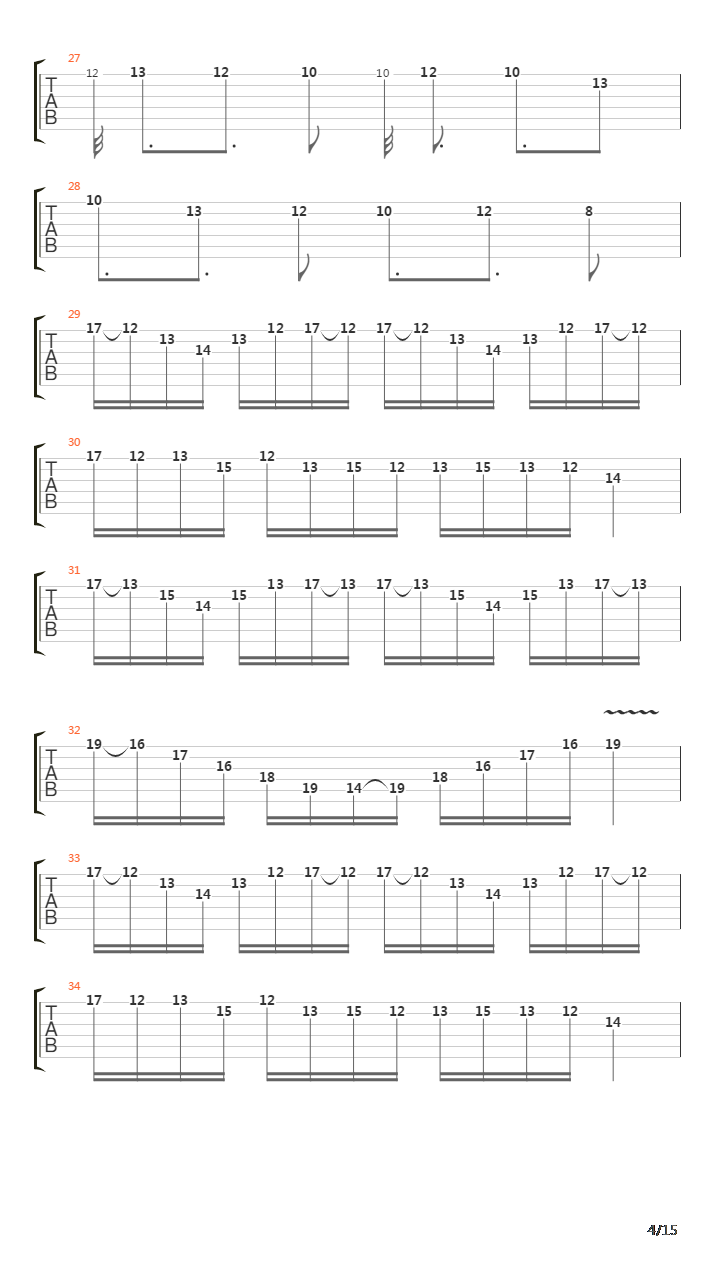 27
T
A
B
12 13 12 10 10 12 10 13

28
T
A
B
10 13 12 10 12 8

29
T
A
B
17 12 13 14 13 12 17 12 17 12 13 14 13 12 17 12

30
T
A
B
17 12 13 15 12 13 15 12 13 15 13 12 14

31
T
A
B
17 13 15 14 15 13 17 13 17 13 15 14 15 13 17 13

32
T
A
B
19 16 17 16 18 19 14 19 18 16 17 16 19

33
T
A
B
17 12 13 14 13 12 17 12 17 12 13 14 13 12 17 12

34
T
A
B
17 12 13 15 12 13 15 12 13 15 13 12 14

4/15